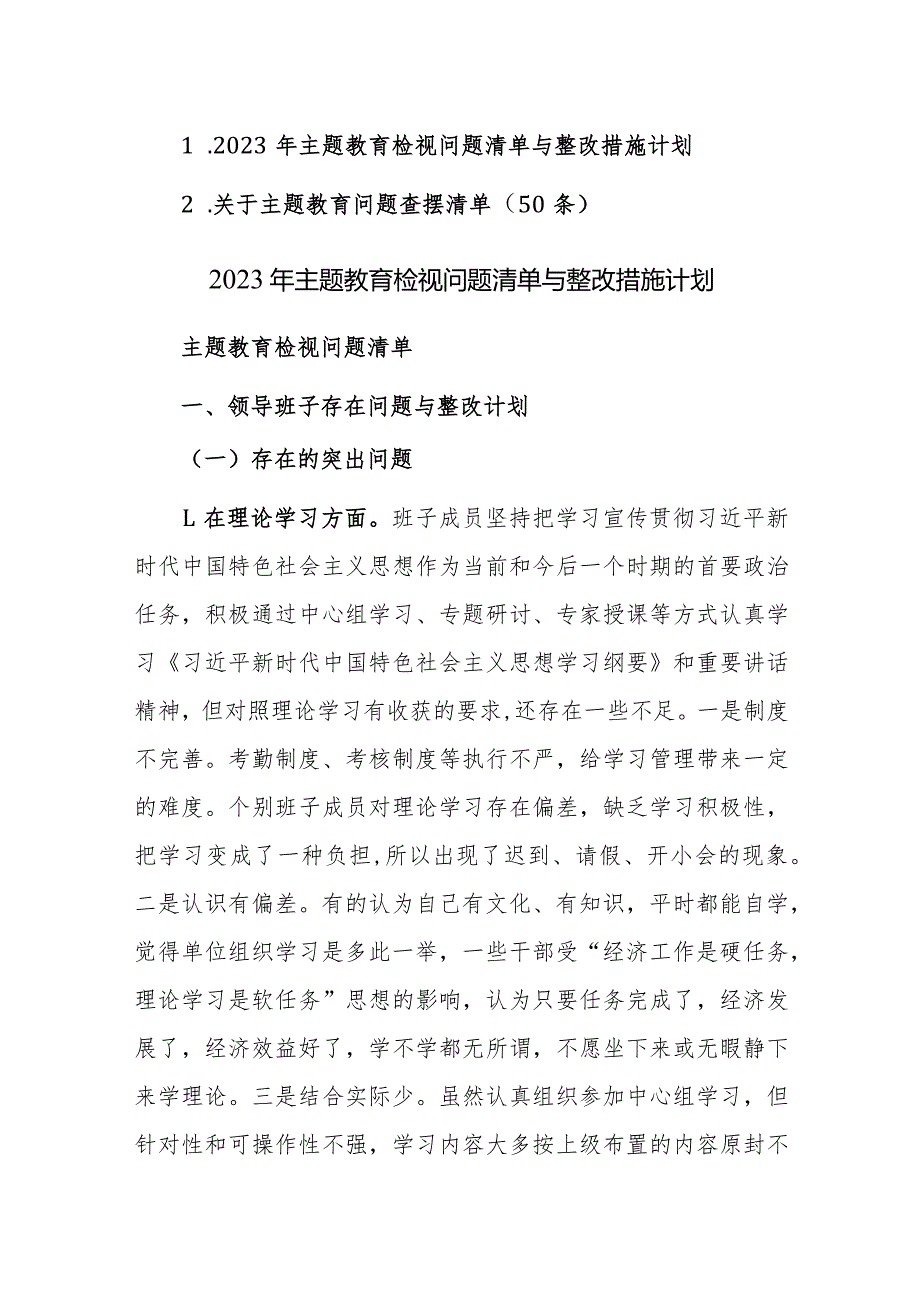 1 .2023 年主题教育检视问题清单与整改措施计划

2 .关于主题教育问题查摆清单（50 条）

2023 年主题教育检视问题清单与整改措施计划

主题教育检视问题清单

一、领导班子存在问题与整改计划

（一）存在的突出问题

L 在理论学习方面。班子成员坚持把学习宣传贯彻习近平新时代中国特色社会主义思想作为当前和今后一个时期的首要政治任务，积极通过中心组学习、专题研讨、专家授课等方式认真学习《习近平新时代中国特色社会主义思想学习纲要》和重要讲话精神，但对照理论学习有收获的要求,还存在一些不足。一是制度不完善。考勤制度、考核制度等执行不严，给学习管理带来一定的难度。个别班子成员对理论学习存在偏差，缺乏学习积极性，把学习变成了一种负担,所以出现了迟到、请假、开小会的现象。二是认识有偏差。有的认为自己有文化、有知识，平时都能自学，觉得单位组织学习是多此一举，一些干部受“经济工作是硬任务，理论学习是软任务”思想的影响，认为只要任务完成了，经济发展了，经济效益好了，学不学都无所谓，不愿坐下来或无暇静下来学理论。三是结合实际少。虽然认真组织参加中心组学习，但针对性和可操作性不强，学习内容大多按上级布置的内容原封不